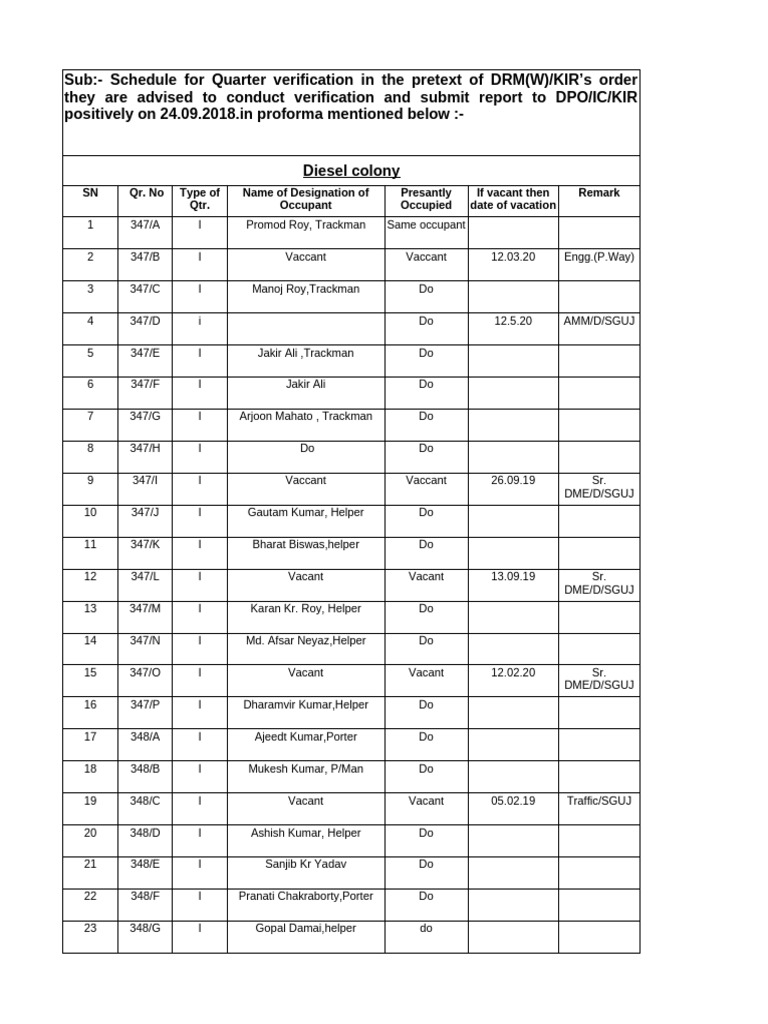 Sub:- Schedule for Quarter verification in the pretext of DRM(W)/KIR's order they are advised to conduct verification and submit report to DPO/IC/KIR positively on 24.09.2018.in proforma mentioned below :-

Diesel colony

| SN | Qr. No | Type of Qtr. | Name of Designation of Occupant | Presantly Occupied | If vacant then date of vacation | Remark |
|---|---|---|---|---|---|---|
| 1 | 347/A | I | Promod Roy, Trackman | Same occupant | | |
| 2 | 347/B | I | Vaccant | Vaccant | 12.03.20 | Engg.(P.Way) |
| 3 | 347/C | I | Manoj Roy,Trackman | Do | | |
| 4 | 347/D | i | | Do | 12.5.20 | AMM/D/SGUJ |
| 5 | 347/E | I | Jakir Ali ,Trackman | Do | | |
| 6 | 347/F | I | Jakir Ali | Do | | |
| 7 | 347/G | I | Arjoon Mahato , Trackman | Do | | |
| 8 | 347/H | I | Do | Do | | |
| 9 | 347/I | I | Vaccant | Vaccant | 26.09.19 | Sr. DME/D/SGUJ |
| 10 | 347/J | I | Gautam Kumar, Helper | Do | | |
| 11 | 347/K | I | Bharat Biswas,helper | Do | | |
| 12 | 347/L | I | Vacant | Vacant | 13.09.19 | Sr. DME/D/SGUJ |
| 13 | 347/M | I | Karan Kr. Roy, Helper | Do | | |
| 14 | 347/N | I | Md. Afsar Neyaz,Helper | Do | | |
| 15 | 347/O | I | Vacant | Vacant | 12.02.20 | Sr. DME/D/SGUJ |
| 16 | 347/P | I | Dharamvir Kumar,Helper | Do | | |
| 17 | 348/A | I | Ajeedt Kumar,Porter | Do | | |
| 18 | 348/B | I | Mukesh Kumar, P/Man | Do | | |
| 19 | 348/C | I | Vacant | Vacant | 05.02.19 | Traffic/SGUJ |
| 20 | 348/D | I | Ashish Kumar, Helper | Do | | |
| 21 | 348/E | I | Sanjib Kr Yadav | Do | | |
| 22 | 348/F | I | Pranati Chakraborty,Porter | Do | | |
| 23 | 348/G | I | Gopal Damai,helper | do | | |